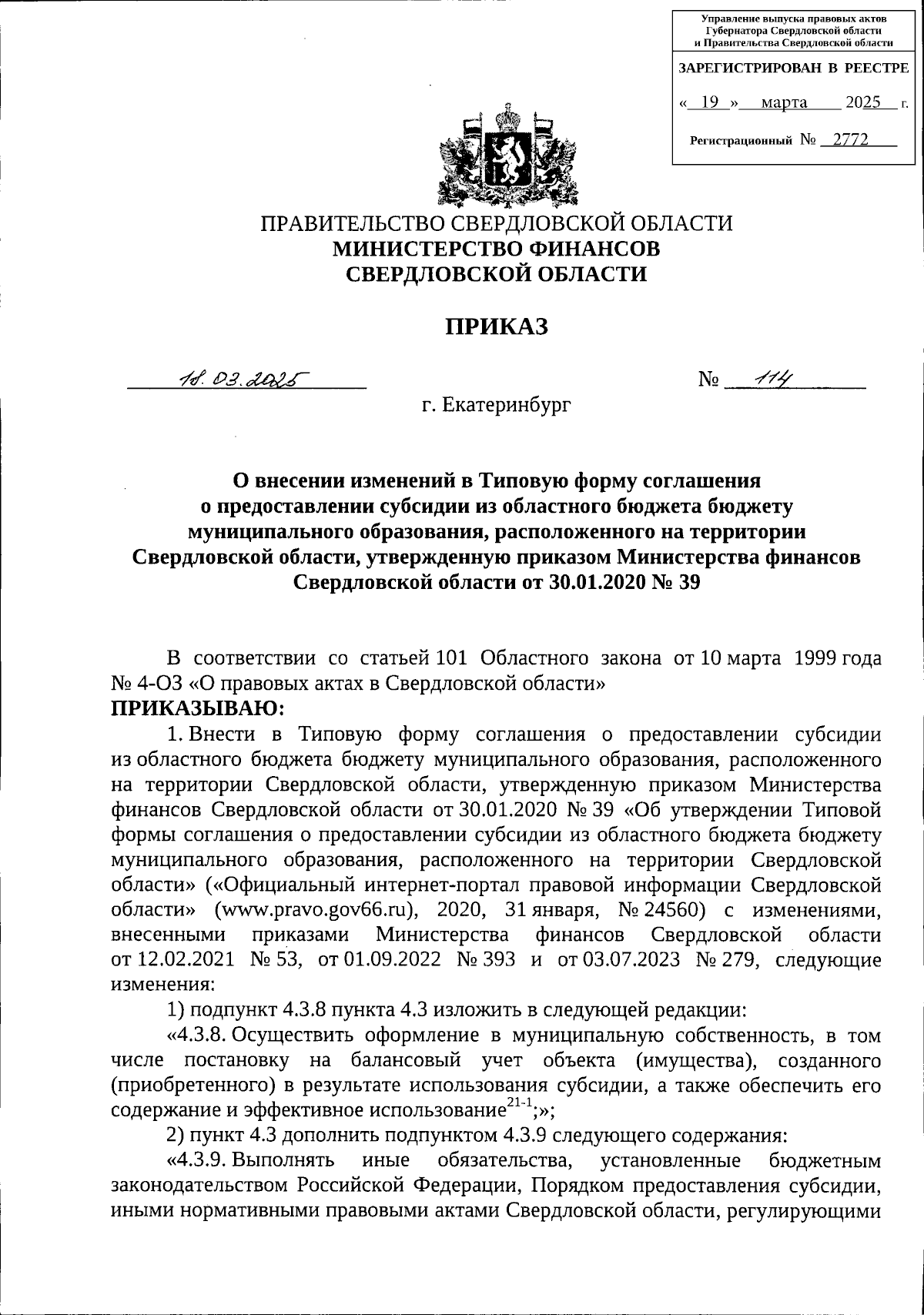 Управление выпуска правовых актов Губернатора Свердловской области и Правительства Свердловской области

ЗАРЕГИСТРИРОВАН В РЕЕСТРЕ

« 19 » марта 2025 г.

Регистрационный № 2772

ПРАВИТЕЛЬСТВО СВЕРДЛОВСКОЙ ОБЛАСТИ
МИНИСТЕРСТВО ФИНАНСОВ
СВЕРДЛОВСКОЙ ОБЛАСТИ

ПРИКАЗ

18.03.2025 № 114

г. Екатеринбург

О внесении изменений в Типовую форму соглашения о предоставлении субсидии из областного бюджета бюджету муниципального образования, расположенного на территории Свердловской области, утвержденную приказом Министерства финансов Свердловской области от 30.01.2020 № 39

В соответствии со статьей 101 Областного закона от 10 марта 1999 года № 4-ОЗ «О правовых актах в Свердловской области»
ПРИКАЗЫВАЮ:

1. Внести в Типовую форму соглашения о предоставлении субсидии из областного бюджета бюджету муниципального образования, расположенного на территории Свердловской области, утвержденную приказом Министерства финансов Свердловской области от 30.01.2020 № 39 «Об утверждении Типовой формы соглашения о предоставлении субсидии из областного бюджета бюджету муниципального образования, расположенного на территории Свердловской области» («Официальный интернет-портал правовой информации Свердловской области» (www.pravo.gov66.ru), 2020, 31 января, № 24560) с изменениями, внесенными приказами Министерства финансов Свердловской области от 12.02.2021 № 53, от 01.09.2022 № 393 и от 03.07.2023 № 279, следующие изменения:

1) подпункт 4.3.8 пункта 4.3 изложить в следующей редакции:

«4.3.8. Осуществить оформление в муниципальную собственность, в том числе постановку на балансовый учет объекта (имущества), созданного (приобретенного) в результате использования субсидии, а также обеспечить его содержание и эффективное использование$^{21-1}$;»;

2) пункт 4.3 дополнить подпунктом 4.3.9 следующего содержания:

«4.3.9. Выполнять иные обязательства, установленные бюджетным законодательством Российской Федерации, Порядком предоставления субсидии, иными нормативными правовыми актами Свердловской области, регулирующими